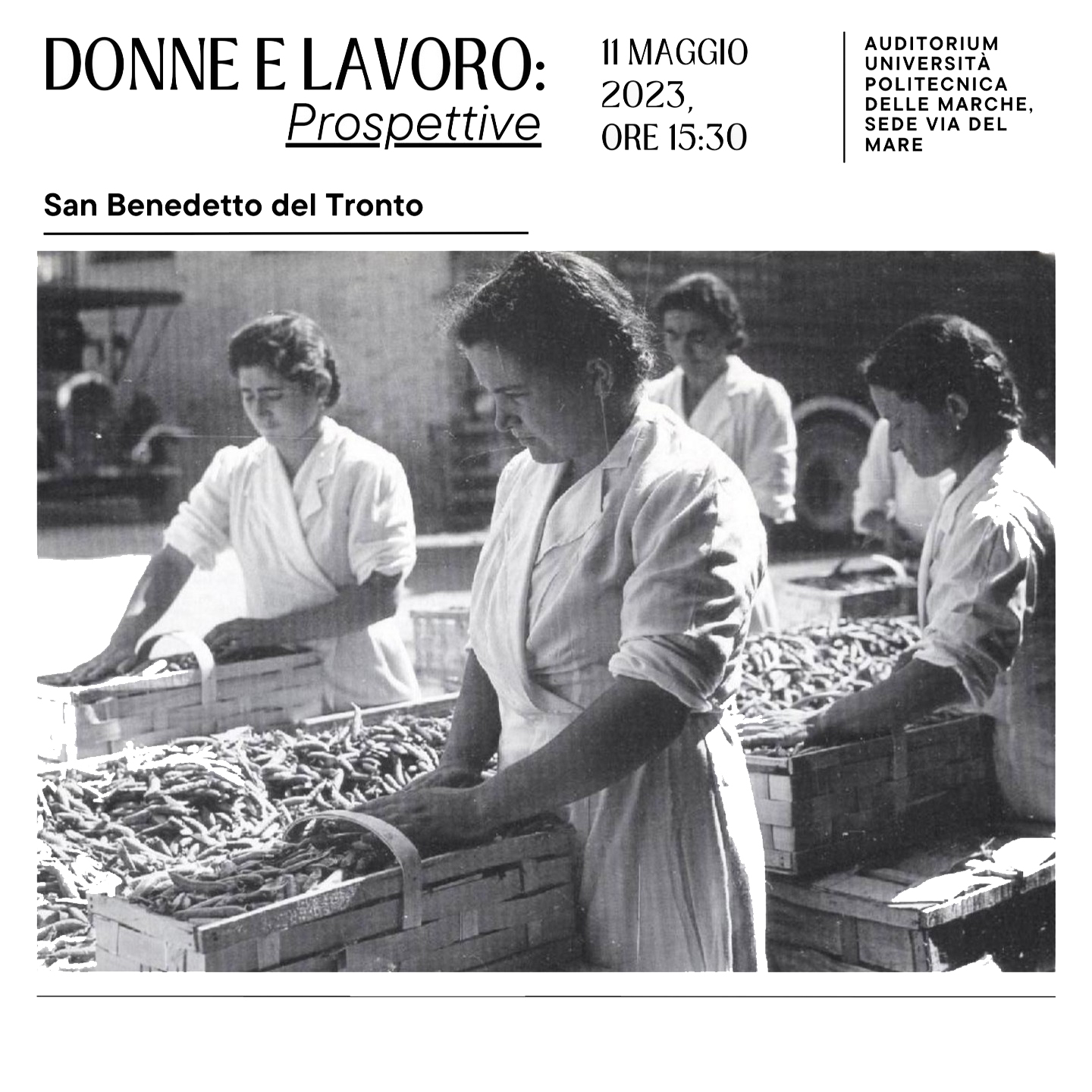 DONNE E LAVORO:
Prospettive

11 MAGGIO 2023, ORE 15:30

AUDITORIUM UNIVERSITÀ POLITECNICA DELLE MARCHE, SEDE VIA DEL MARE

San Benedetto del Tronto